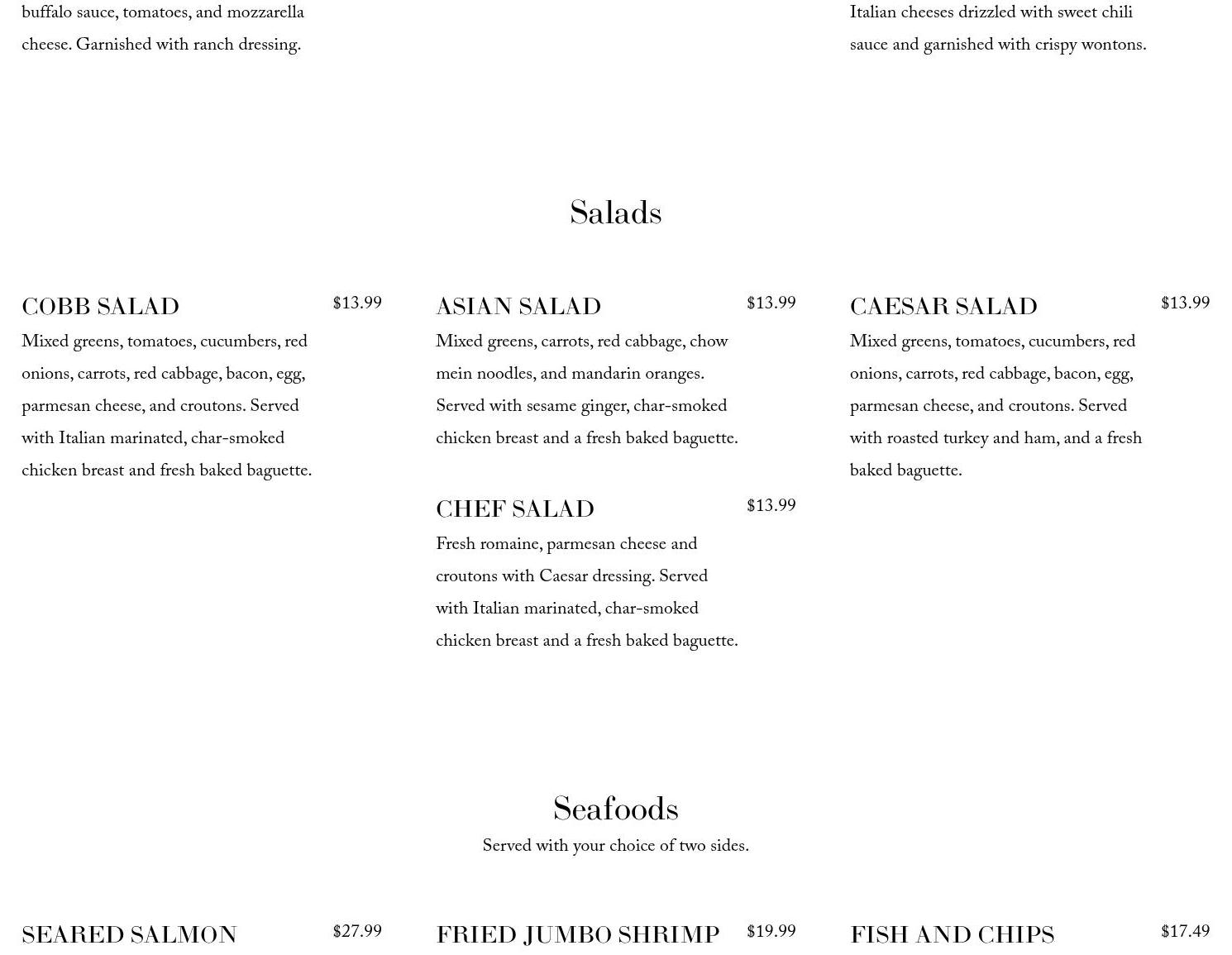 buffalo sauce, tomatoes, and mozzarella cheese. Garnished with ranch dressing.

Italian cheeses drizzled with sweet chili sauce and garnished with crispy wontons.

Salads

COBB SALAD $13.99
Mixed greens, tomatoes, cucumbers, red onions, carrots, red cabbage, bacon, egg, parmesan cheese, and croutons. Served with Italian marinated, char-smoked chicken breast and fresh baked baguette.

ASIAN SALAD $13.99
Mixed greens, carrots, red cabbage, chow mein noodles, and mandarin oranges. Served with sesame ginger, char-smoked chicken breast and a fresh baked baguette.

CHEF SALAD $13.99
Fresh romaine, parmesan cheese and croutons with Caesar dressing. Served with Italian marinated, char-smoked chicken breast and a fresh baked baguette.

CAESAR SALAD $13.99
Mixed greens, tomatoes, cucumbers, red onions, carrots, red cabbage, bacon, egg, parmesan cheese, and croutons. Served with roasted turkey and ham, and a fresh baked baguette.

Seafoods
Served with your choice of two sides.

SEARED SALMON $27.99

FRIED JUMBO SHRIMP $19.99

FISH AND CHIPS $17.49